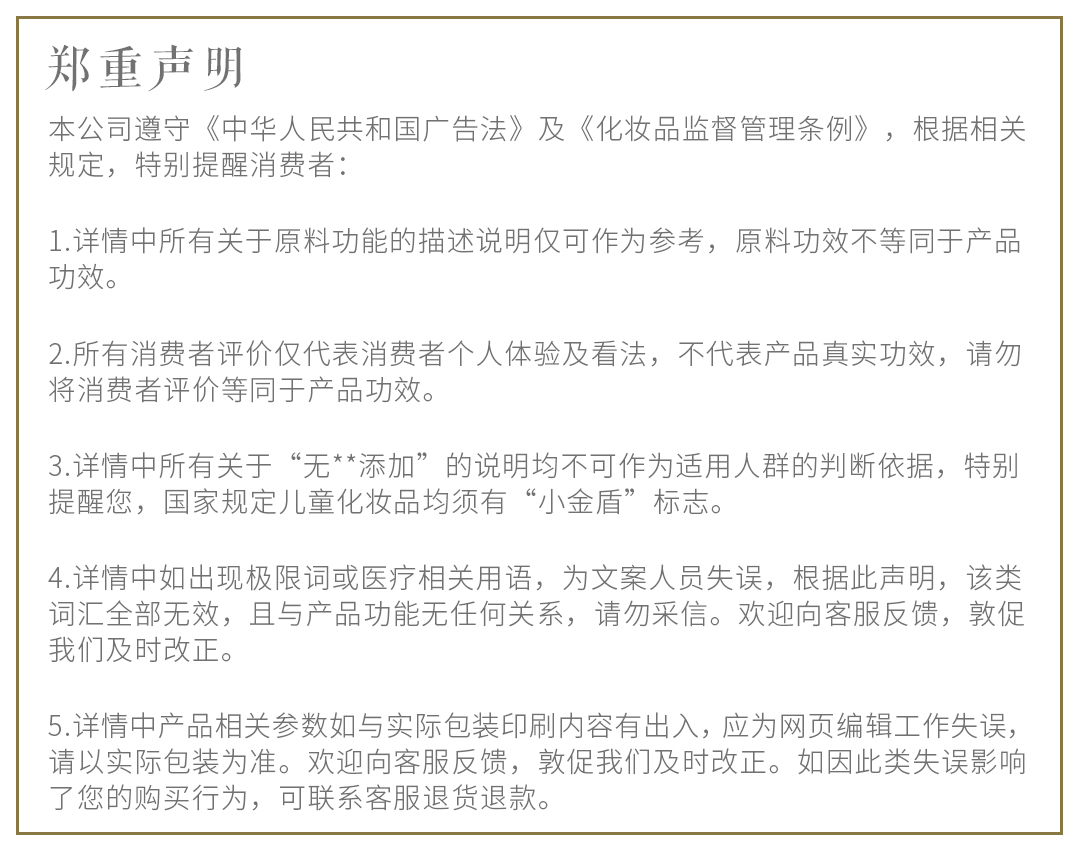 郑重声明

本公司遵守《中华人民共和国广告法》及《化妆品监督管理条例》，根据相关规定，特别提醒消费者：

1.详情中所有关于原料功能的描述说明仅可作为参考，原料功效不等同于产品功效。

2.所有消费者评价仅代表消费者个人体验及看法，不代表产品真实功效，请勿将消费者评价等同于产品功效。

3.详情中所有关于“无**添加”的说明均不可作为适用人群的判断依据，特别提醒您，国家规定儿童化妆品均须有“小金盾”标志。

4.详情中如出现极限词或医疗相关用语，为文案人员失误，根据此声明，该类词汇全部无效，且与产品功能无任何关系，请勿采信。欢迎向客服反馈，敦促我们及时改正。

5.详情中产品相关参数如与实际包装印刷内容有出入，应为网页编辑工作失误，请以实际包装为准。欢迎向客服反馈，敦促我们及时改正。如因此类失误影响了您的购买行为，可联系客服退货退款。